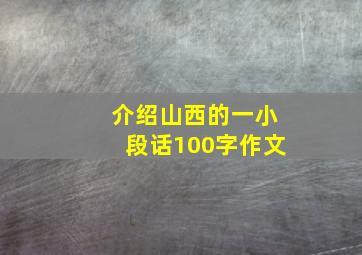 介绍山西的一小段话100字作文